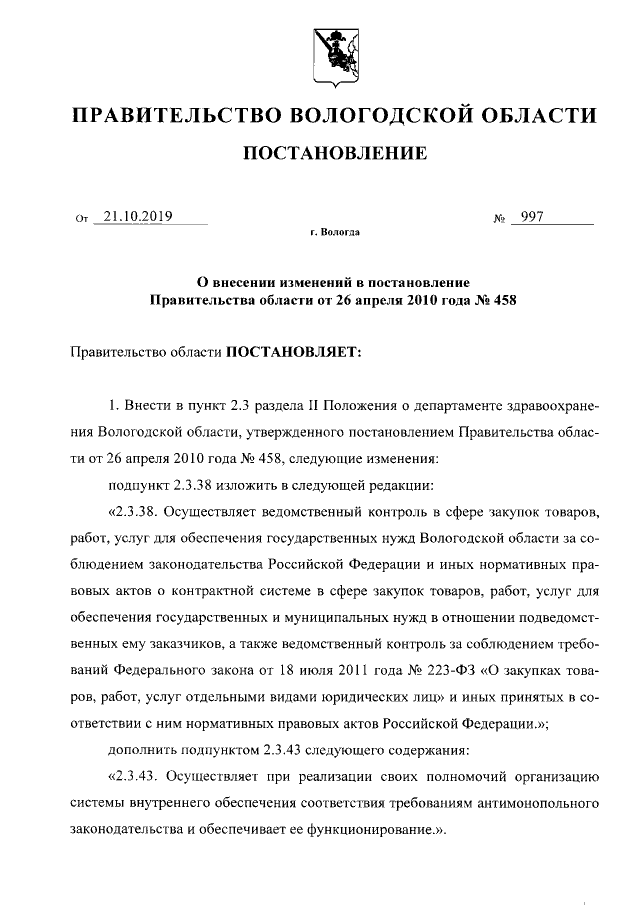 ПРАВИТЕЛЬСТВО ВОЛОГОДСКОЙ ОБЛАСТИ

ПОСТАНОВЛЕНИЕ

От 21.10.2019 № 997

г. Вологда

О внесении изменений в постановление Правительства области от 26 апреля 2010 года № 458

Правительство области ПОСТАНОВЛЯЕТ:

1. Внести в пункт 2.3 раздела II Положения о департаменте здравоохранения Вологодской области, утвержденного постановлением Правительства области от 26 апреля 2010 года № 458, следующие изменения:

подпункт 2.3.38 изложить в следующей редакции:

«2.3.38. Осуществляет ведомственный контроль в сфере закупок товаров, работ, услуг для обеспечения государственных нужд Вологодской области за соблюдением законодательства Российской Федерации и иных нормативных правовых актов о контрактной системе в сфере закупок товаров, работ, услуг для обеспечения государственных и муниципальных нужд в отношении подведомственных ему заказчиков, а также ведомственный контроль за соблюдением требований Федерального закона от 18 июля 2011 года № 223-ФЗ «О закупках товаров, работ, услуг отдельными видами юридических лиц» и иных принятых в соответствии с ним нормативных правовых актов Российской Федерации.»;

дополнить подпунктом 2.3.43 следующего содержания:

«2.3.43. Осуществляет при реализации своих полномочий организацию системы внутреннего обеспечения соответствия требованиям антимонопольного законодательства и обеспечивает ее функционирование.».